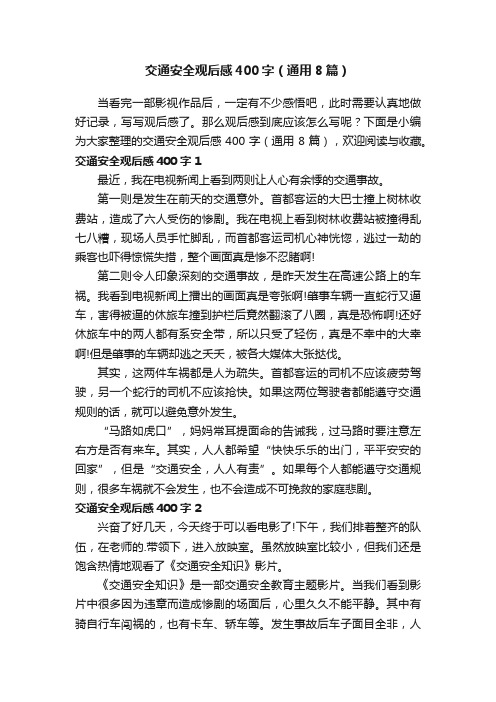 交通安全观后感400字（通用8篇）

当看完一部影视作品后，一定有不少感悟吧，此时需要认真地做好记录，写写观后感了。那么观后感到底应该怎么写呢？下面是小编为大家整理的交通安全观后感400字（通用8篇），欢迎阅读与收藏。

交通安全观后感400字1

最近，我在电视新闻上看到两则让人心有余悸的交通事故。

第一则是发生在前天的交通意外。首都客运的大巴士撞上树林收费站，造成了六人受伤的惨剧。我在电视上看到树林收费站被撞得乱七八糟，现场人员手忙脚乱，而首都客运司机心神恍惚，逃过一劫的乘客也吓得惊慌失措，整个画面真是惨不忍睹啊!

第二则令人印象深刻的交通事故，是昨天发生在高速公路上的车祸。我看到电视新闻上播出的画面真是夸张啊!肇事车辆一直蛇行又逼车，害得被逼的休旅车撞到护栏后竟然翻滚了八圈，真是恐怖啊!还好休旅车中的两人都有系安全带，所以只受了轻伤，真是不幸中的大幸啊!但是肇事的车辆却逃之夭夭，被各大媒体大张挞伐。

其实，这两件车祸都是人为疏失。首都客运的司机不应该疲劳驾驶，另一个蛇行的司机不应该抢快。如果这两位驾驶者都能遵守交通规则的话，就可以避免意外发生。

“马路如虎口”，妈妈常耳提面命的告诫我，过马路时要注意左右方是否有来车。其实，人人都希望“快快乐乐的出门，平平安安的回家”，但是“交通安全，人人有责”。如果每个人都能遵守交通规则，很多车祸就不会发生，也不会造成不可挽救的家庭悲剧。

交通安全观后感400字2

兴奋了好几天，今天终于可以看电影了!下午，我们排着整齐的队伍，在老师的.带领下，进入放映室。虽然放映室比较小，但我们还是饱含热情地观看了《交通安全知识》影片。

《交通安全知识》是一部交通安全教育主题影片。当我们看到影片中很多因为违章而造成惨剧的场面后，心里久久不能平静。其中有骑自行车闯祸的，也有卡车、轿车等。发生事故后车子面目全非，人